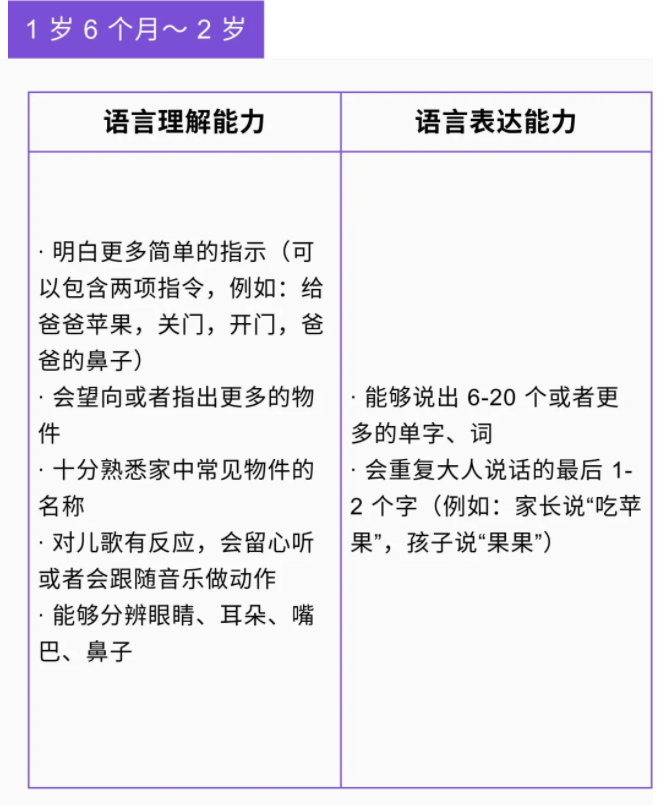 1 岁 6 个月～ 2 岁

| 语言理解能力 | 语言表达能力 |
|---|---|
| · 明白更多简单的指示（可以包含两项指令，例如：给爸爸苹果，关门，开门，爸爸的鼻子）<br>· 会望向或者指出更多的物件<br>· 十分熟悉家中常见物件的名称<br>· 对儿歌有反应，会留心听或者会跟随音乐做动作<br>· 能够分辨眼睛、耳朵、嘴巴、鼻子 | · 能够说出 6-20 个或者更多的单字、词<br>· 会重复大人说话的最后 1-2 个字（例如：家长说“吃苹果”，孩子说“果果”） |